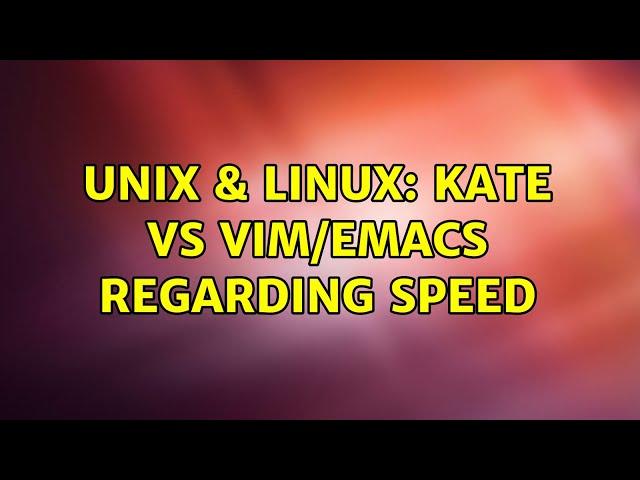 UNIX & LINUX: KATE VS VIM/EMACS REGARDING SPEED